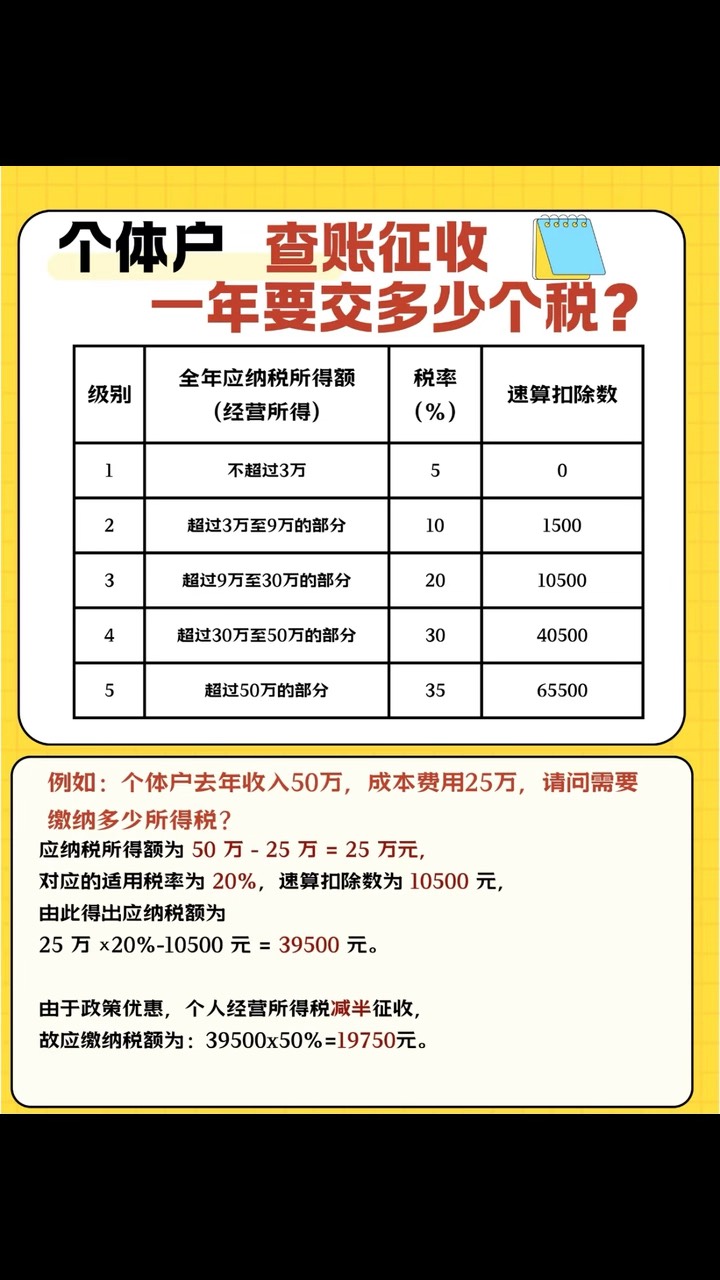 个体户 查账征收
一年要交多少个税？

| 级别 | 全年应纳税所得额（经营所得） | 税率（%） | 速算扣除数 |
|---|---|---|---|
| 1 | 不超过3万 | 5 | 0 |
| 2 | 超过3万至9万的部分 | 10 | 1500 |
| 3 | 超过9万至30万的部分 | 20 | 10500 |
| 4 | 超过30万至50万的部分 | 30 | 40500 |
| 5 | 超过50万的部分 | 35 | 65500 |

例如：个体户去年收入50万，成本费用25万，请问需要缴纳多少所得税？
应纳税所得额为 50 万 - 25 万 = 25 万元，
对应的适用税率为 20%，速算扣除数为 10500 元，
由此得出应纳税额为
25 万 ×20%-10500 元 = 39500 元。

由于政策优惠，个人经营所得税减半征收，
故应缴纳税额为：39500x50%=19750元。